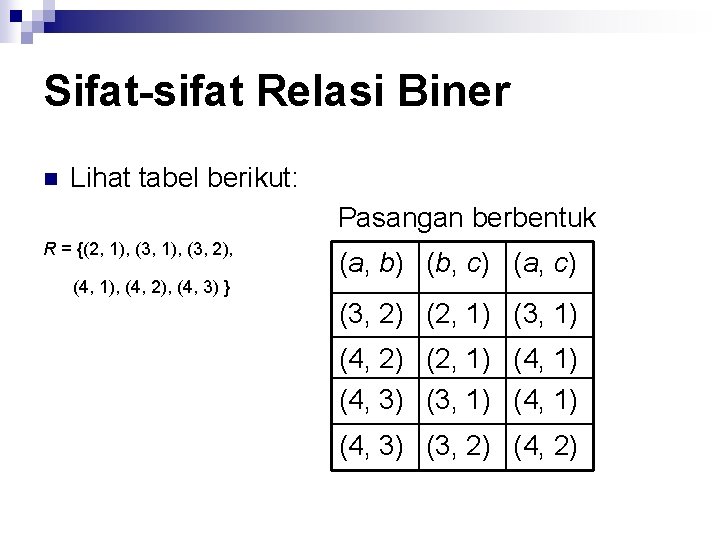 Sifat-sifat Relasi Biner

Lihat tabel berikut:

$R = \{(2, 1), (3, 1), (3, 2), (4, 1), (4, 2), (4, 3)\}$

Pasangan berbentuk

| $(a, b)$ | $(b, c)$ | $(a, c)$ |
|---|---|---|
| (3, 2) | (2, 1) | (3, 1) |
| (4, 2) | (2, 1) | (4, 1) |
| (4, 3) | (3, 1) | (4, 1) |
| (4, 3) | (3, 2) | (4, 2) |